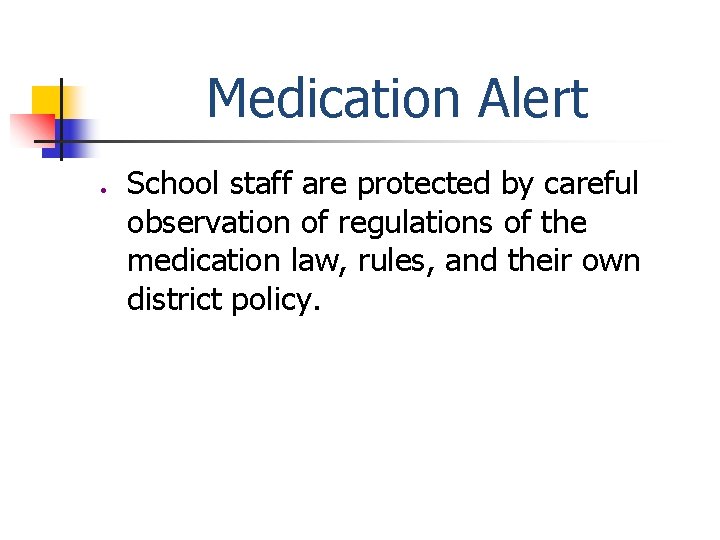 Medication Alert

• School staff are protected by careful observation of regulations of the medication law, rules, and their own district policy.